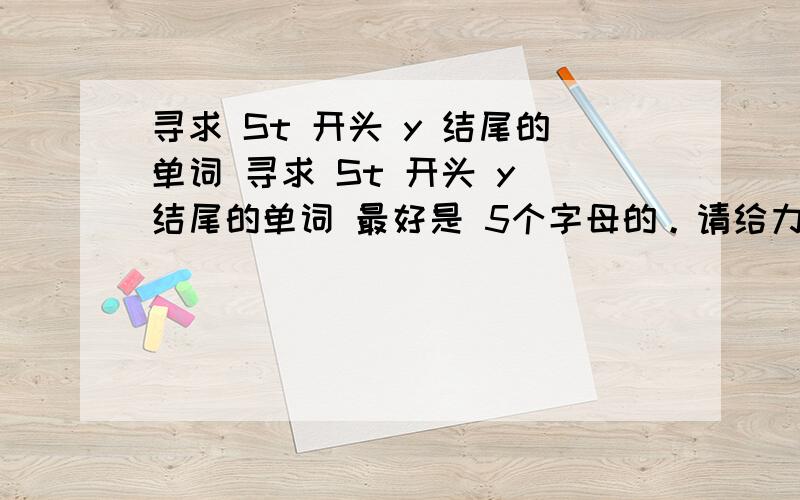 寻求 St 开头 y 结尾的单词 寻求 St 开头 y 结尾的单词 最好是 5个字母的．请给力